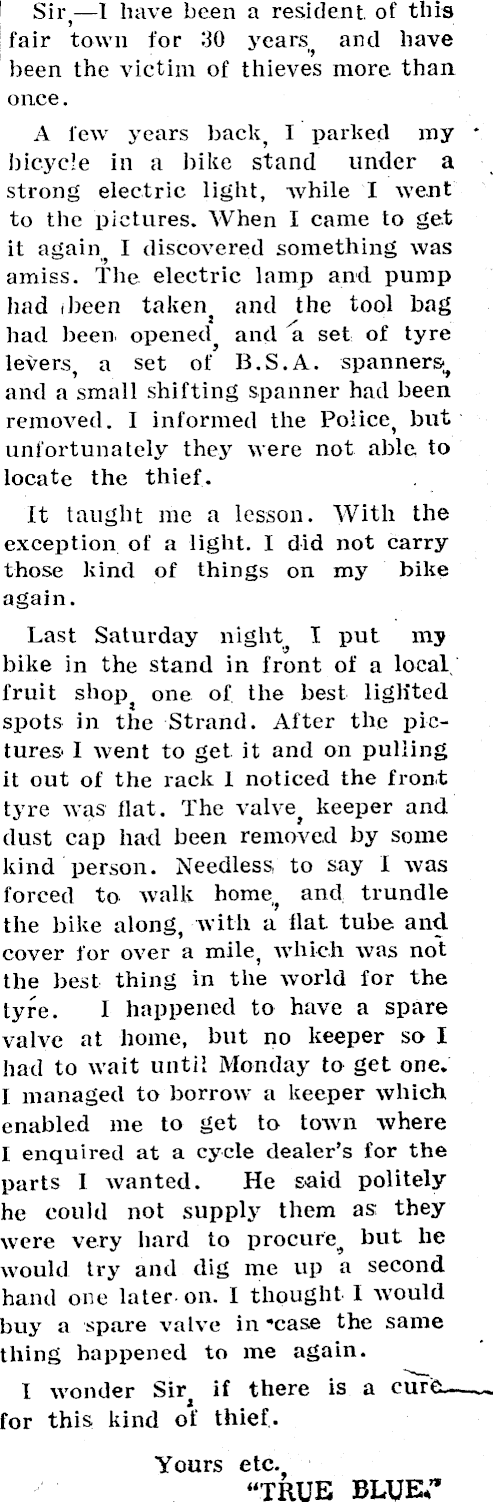 Sir,—I have been a resident of this fair town for 30 years, and have been the victim of thieves more than once.

A few years back, I parked my bicycle in a bike stand under a strong electric light, while I went to the pictures. When I came to get it again, I discovered something was amiss. The electric lamp and pump had been taken, and the tool bag had been opened, and a set of tyre levers, a set of B.S.A. spanners, and a small shifting spanner had been removed. I informed the Police, but unfortunately they were not able to locate the thief.

It taught me a lesson. With the exception of a light. I did not carry those kind of things on my bike again.

Last Saturday night, I put my bike in the stand in front of a local fruit shop, one of the best lighted spots in the Strand. After the pictures I went to get it and on pulling it out of the rack I noticed the front tyre was flat. The valve, keeper and dust cap had been removed by some kind person. Needless to say I was forced to walk home, and trundle the bike along, with a flat tube and cover for over a mile, which was not the best thing in the world for the tyre. I happened to have a spare valve at home, but no keeper so I had to wait until Monday to get one. I managed to borrow a keeper which enabled me to get to town where I enquired at a cycle dealer's for the parts I wanted. He said politely he could not supply them as they were very hard to procure, but he would try and dig me up a second hand one later on. I thought I would buy a spare valve in case the same thing happened to me again.

I wonder Sir, if there is a cure for this kind of thief.

Yours etc.,
"TRUE BLUE."